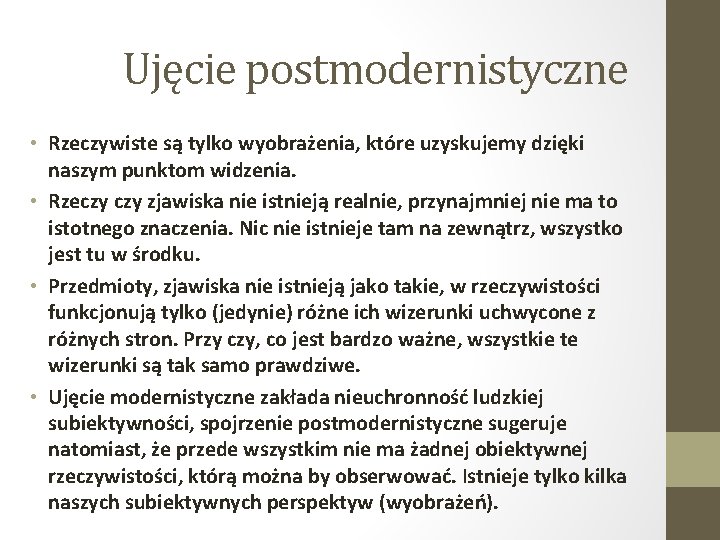 Ujęcie postmodernistyczne

• Rzeczywiste są tylko wyobrażenia, które uzyskujemy dzięki naszym punktom widzenia.
• Rzeczy czy zjawiska nie istnieją realnie, przynajmniej nie ma to istotnego znaczenia. Nic nie istnieje tam na zewnątrz, wszystko jest tu w środku.
• Przedmioty, zjawiska nie istnieją jako takie, w rzeczywistości funkcjonują tylko (jedynie) różne ich wizerunki uchwycone z różnych stron. Przy czy, co jest bardzo ważne, wszystkie te wizerunki są tak samo prawdziwe.
• Ujęcie modernistyczne zakłada nieuchronność ludzkiej subiektywności, spojrzenie postmodernistyczne sugeruje natomiast, że przede wszystkim nie ma żadnej obiektywnej rzeczywistości, którą można by obserwować. Istnieje tylko kilka naszych subiektywnych perspektyw (wyobrażeń).